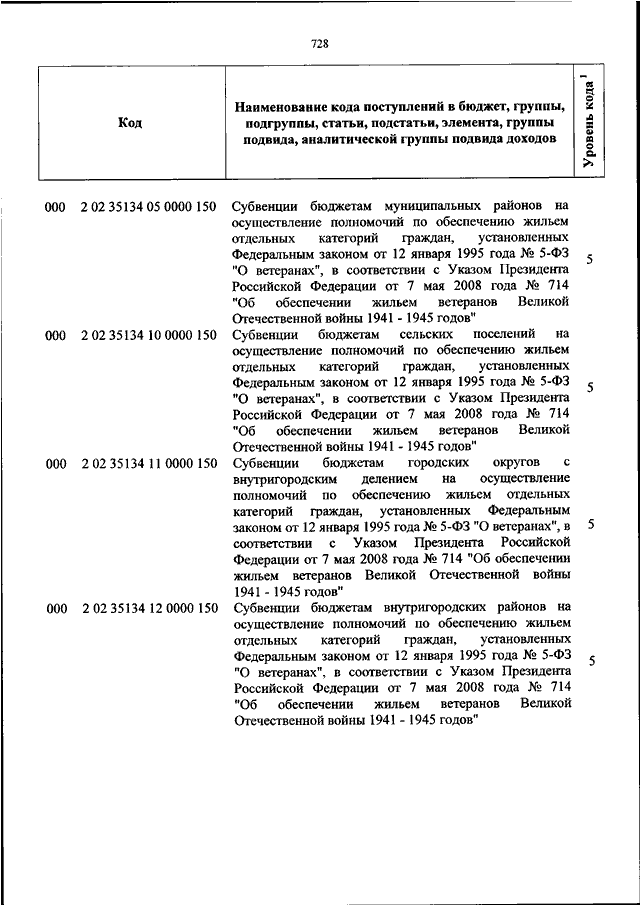 728

| Код | Наименование кода поступлений в бюджет, группы, подгруппы, статьи, подстатьи, элемента, группы подвида, аналитической группы подвида доходов | Уровень кода $^1$ |
|---|---|---|
| 000 2 02 35134 05 0000 150 | Субвенции бюджетам муниципальных районов на осуществление полномочий по обеспечению жильем отдельных категорий граждан, установленных Федеральным законом от 12 января 1995 года № 5-ФЗ "О ветеранах", в соответствии с Указом Президента Российской Федерации от 7 мая 2008 года № 714 "Об обеспечении жильем ветеранов Великой Отечественной войны 1941 - 1945 годов" | 5 |
| 000 2 02 35134 10 0000 150 | Субвенции бюджетам сельских поселений на осуществление полномочий по обеспечению жильем отдельных категорий граждан, установленных Федеральным законом от 12 января 1995 года № 5-ФЗ "О ветеранах", в соответствии с Указом Президента Российской Федерации от 7 мая 2008 года № 714 "Об обеспечении жильем ветеранов Великой Отечественной войны 1941 - 1945 годов" | 5 |
| 000 2 02 35134 11 0000 150 | Субвенции бюджетам городских округов с внутригородским делением на осуществление полномочий по обеспечению жильем отдельных категорий граждан, установленных Федеральным законом от 12 января 1995 года № 5-ФЗ "О ветеранах", в соответствии с Указом Президента Российской Федерации от 7 мая 2008 года № 714 "Об обеспечении жильем ветеранов Великой Отечественной войны 1941 - 1945 годов" | 5 |
| 000 2 02 35134 12 0000 150 | Субвенции бюджетам внутригородских районов на осуществление полномочий по обеспечению жильем отдельных категорий граждан, установленных Федеральным законом от 12 января 1995 года № 5-ФЗ "О ветеранах", в соответствии с Указом Президента Российской Федерации от 7 мая 2008 года № 714 "Об обеспечении жильем ветеранов Великой Отечественной войны 1941 - 1945 годов" | 5 |